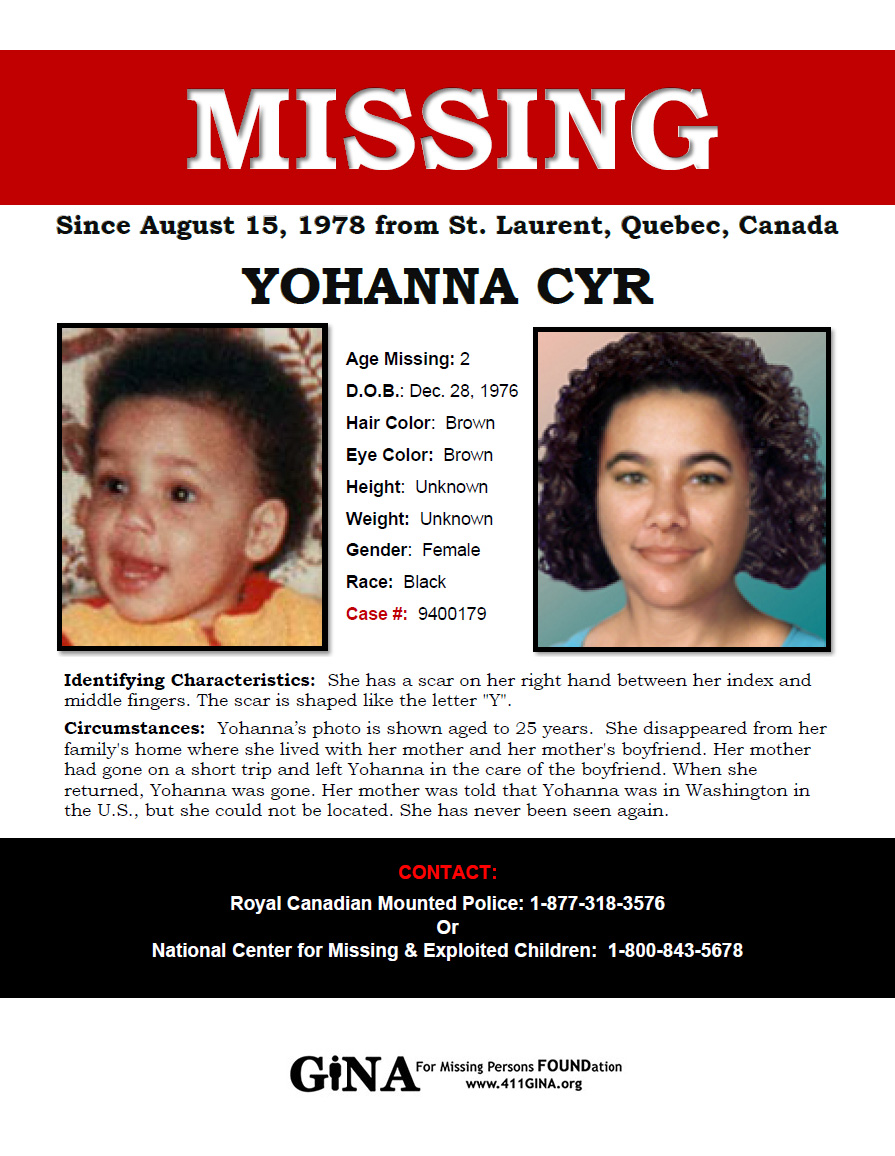 MISSING

Since August 15, 1978 from St. Laurent, Quebec, Canada

YOHANNA CYR

Age Missing: 2
D.O.B.: Dec. 28, 1976
Hair Color: Brown
Eye Color: Brown
Height: Unknown
Weight: Unknown
Gender: Female
Race: Black
Case #: 9400179

Identifying Characteristics: She has a scar on her right hand between her index and middle fingers. The scar is shaped like the letter "Y".

Circumstances: Yohanna's photo is shown aged to 25 years. She disappeared from her family's home where she lived with her mother and her mother's boyfriend. Her mother had gone on a short trip and left Yohanna in the care of the boyfriend. When she returned, Yohanna was gone. Her mother was told that Yohanna was in Washington in the U.S., but she could not be located. She has never been seen again.

CONTACT:
Royal Canadian Mounted Police: 1-877-318-3576
Or
National Center for Missing & Exploited Children: 1-800-843-5678

GiNA For Missing Persons FOUNDation
www.411GINA.org